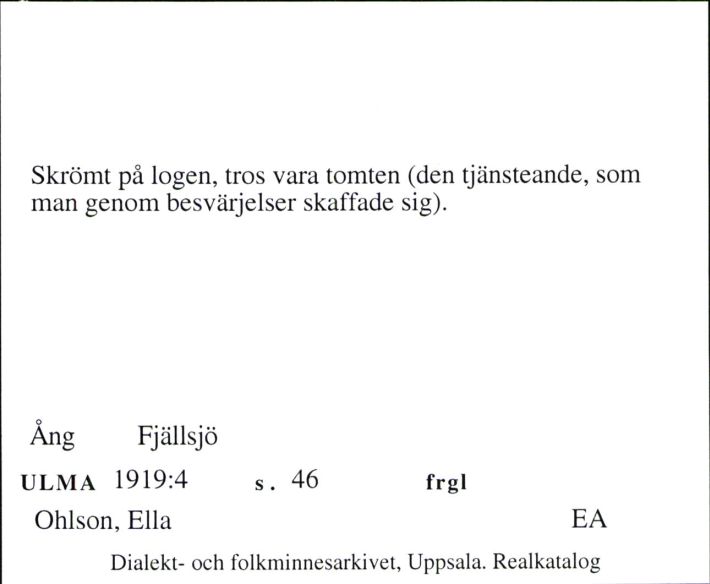 Skrömt på logen, tros vara tomten (den tjänsteande, som man genom besvärjelser skaffade sig).

Ång Fjällsjö

ULMA 1919:4 s. 46 frgl

Ohlson, Ella EA

Dialekt- och folkminnesarkivet, Uppsala. Realkatalog